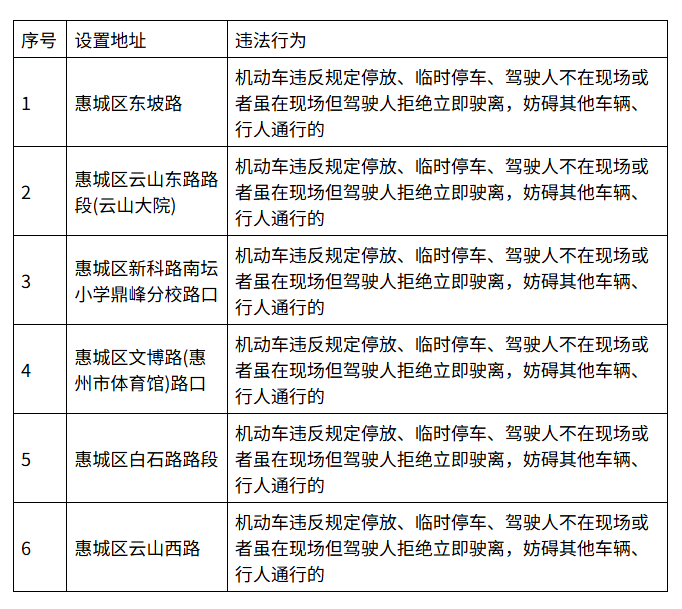 | 序号 | 设置地址 | 违法行为 |
|---|---|---|
| 1 | 惠城区东坡路 | 机动车违反规定停放、临时停车、驾驶人不在现场或者虽在现场但驾驶人拒绝立即驶离，妨碍其他车辆、行人通行的 |
| 2 | 惠城区云山东路路段(云山大院) | 机动车违反规定停放、临时停车、驾驶人不在现场或者虽在现场但驾驶人拒绝立即驶离，妨碍其他车辆、行人通行的 |
| 3 | 惠城区新科路南坛小学鼎峰分校路口 | 机动车违反规定停放、临时停车、驾驶人不在现场或者虽在现场但驾驶人拒绝立即驶离，妨碍其他车辆、行人通行的 |
| 4 | 惠城区文博路(惠州市体育馆)路口 | 机动车违反规定停放、临时停车、驾驶人不在现场或者虽在现场但驾驶人拒绝立即驶离，妨碍其他车辆、行人通行的 |
| 5 | 惠城区白石路路段 | 机动车违反规定停放、临时停车、驾驶人不在现场或者虽在现场但驾驶人拒绝立即驶离，妨碍其他车辆、行人通行的 |
| 6 | 惠城区云山西路 | 机动车违反规定停放、临时停车、驾驶人不在现场或者虽在现场但驾驶人拒绝立即驶离，妨碍其他车辆、行人通行的 |